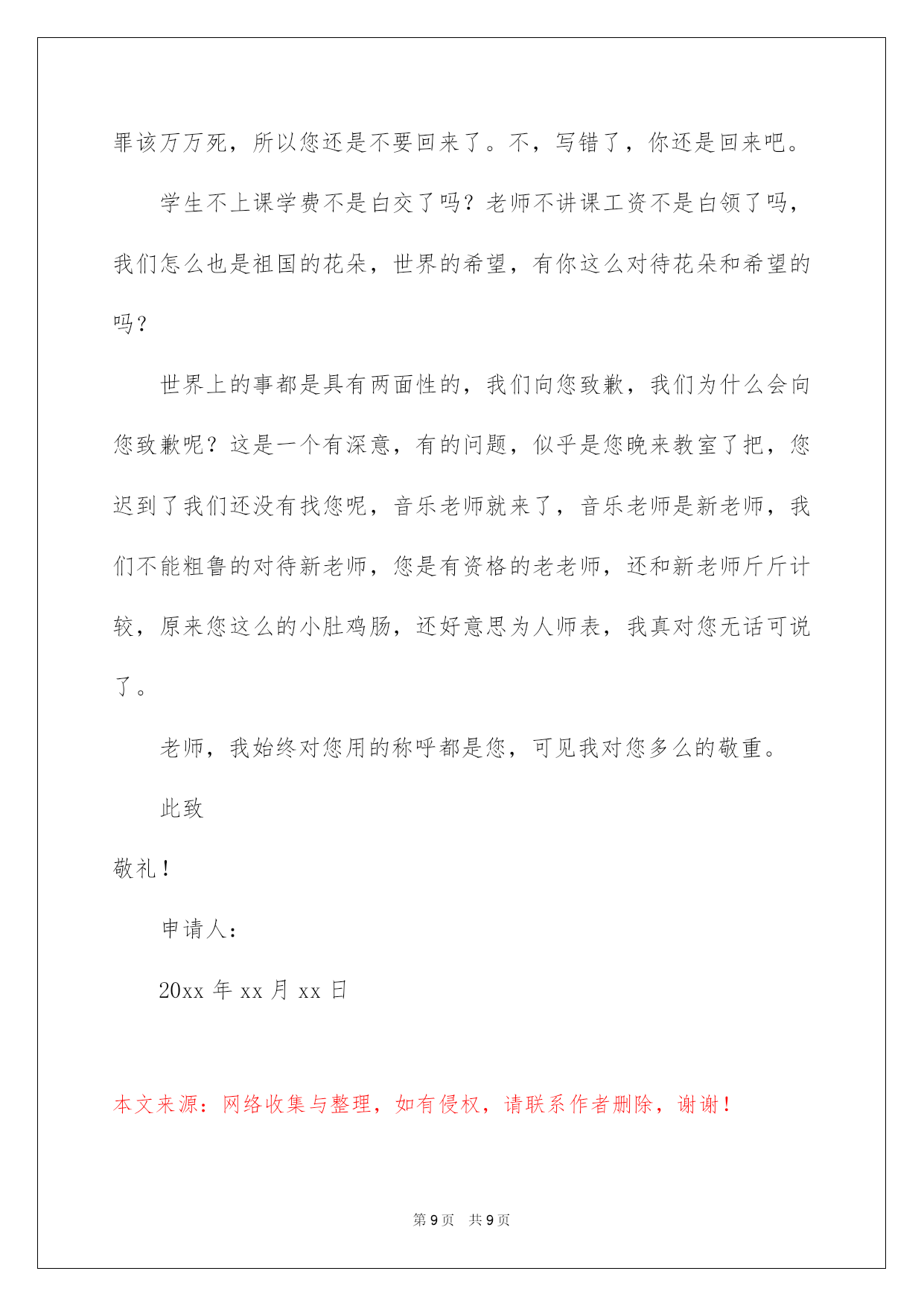 罪该万万死，所以您还是不要回来了。不，写错了，你还是回来吧。

学生不上课学费不是白交了吗？老师不讲课工资不是白领了吗，我们怎么也是祖国的花朵，世界的希望，有你这么对待花朵和希望的吗？

世界上的事都是具有两面性的，我们向您致歉，我们为什么会向您致歉呢？这是一个有深意，有的问题，似乎是您晚来教室了把，您迟到了我们还没有找您呢，音乐老师就来了，音乐老师是新老师，我们不能粗鲁的对待新老师，您是有资格的老老师，还和新老师斤斤计较，原来您这么的小肚鸡肠，还好意思为人师表，我真对您无话可说了。

老师，我始终对您用的称呼都是您，可见我对您多么的敬重。

此致

敬礼！

申请人：

20xx 年 xx 月 xx 日

本文来源：网络收集与整理，如有侵权，请联系作者删除，谢谢！

第 9 页　共 9 页